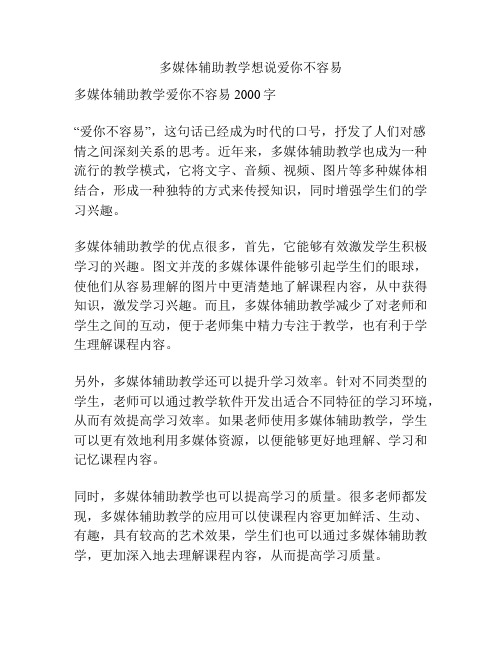 多媒体辅助教学想说爱你不容易

多媒体辅助教学爱你不容易 2000 字

“爱你不容易”，这句话已经成为时代的口号，抒发了人们对感情之间深刻关系的思考。近年来，多媒体辅助教学也成为一种流行的教学模式，它将文字、音频、视频、图片等多种媒体相结合，形成一种独特的方式来传授知识，同时增强学生们的学习兴趣。

多媒体辅助教学的优点很多，首先，它能够有效激发学生积极学习的兴趣。图文并茂的多媒体课件能够引起学生们的眼球，使他们从容易理解的图片中更清楚地了解课程内容，从中获得知识，激发学习兴趣。而且，多媒体辅助教学减少了对老师和学生之间的互动，便于老师集中精力专注于教学，也有利于学生理解课程内容。

另外，多媒体辅助教学还可以提升学习效率。针对不同类型的学生，老师可以通过教学软件开发出适合不同特征的学习环境，从而有效提高学习效率。如果老师使用多媒体辅助教学，学生可以更有效地利用多媒体资源，以便能够更好地理解、学习和记忆课程内容。

同时，多媒体辅助教学也可以提高学习的质量。很多老师都发现，多媒体辅助教学的应用可以使课程内容更加鲜活、生动、有趣，具有较高的艺术效果，学生们也可以通过多媒体辅助教学，更加深入地去理解课程内容，从而提高学习质量。